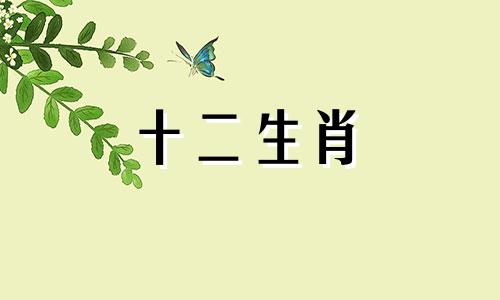 十二生肖